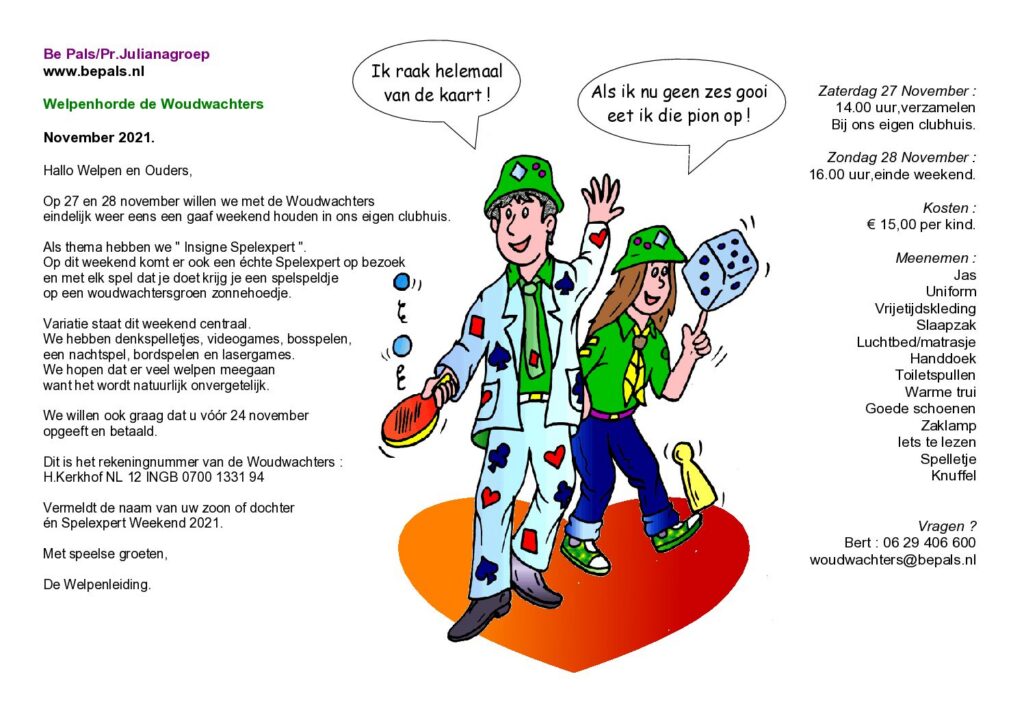 Be Pals/Pr.Julianagroep
www.bepals.nl

Welpenhorde de Woudwachters

November 2021.

Hallo Welpen en Ouders,

Op 27 en 28 november willen we met de Woudwachters eindelijk weer eens een gaaf weekend houden in ons eigen clubhuis.

Als thema hebben we " Insigne Spelexpert ". Op dit weekend komt er ook een échte Spelexpert op bezoek en met elk spel dat je doet krijg je een spelspeldje op een woudwachtersgroen zonnehoedje.

Variatie staat dit weekend centraal. We hebben denkspelletjes, videogames, bosspelen, een nachtspel, bordspelen en lasergames. We hopen dat er veel welpen meegaan want het wordt natuurlijk onvergetelijk.

We willen ook graag dat u vóór 24 november opgeeft en betaald.

Dit is het rekeningnummer van de Woudwachters : H.Kerkhof NL 12 INGB 0700 1331 94

Vermeldt de naam van uw zoon of dochter én Spelexpert Weekend 2021.

Met speelse groeten,

De Welpenleiding.

Ik raak helemaal van de kaart !

Als ik nu geen zes gooi eet ik die pion op !

Zaterdag 27 November :
14.00 uur,verzamelen
Bij ons eigen clubhuis.

Zondag 28 November :
16.00 uur,einde weekend.

Kosten :
€ 15,00 per kind.

Meenemen :
Jas
Uniform
Vrijetijdskleding
Slaapzak
Luchtbed/matrasje
Handdoek
Toiletspullen
Warme trui
Goede schoenen
Zaklamp
Iets te lezen
Spelletje
Knuffel

Vragen ?
Bert : 06 29 406 600
woudwachters@bepals.nl